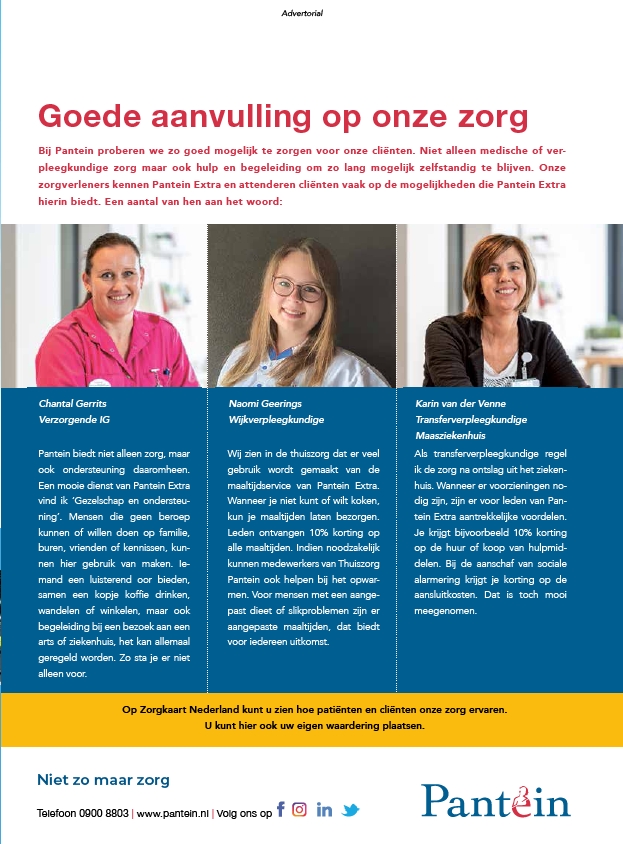 Advertorial

Goede aanvulling op onze zorg

Bij Pantein proberen we zo goed mogelijk te zorgen voor onze cliënten. Niet alleen medische of verpleegkundige zorg maar ook hulp en begeleiding om zo lang mogelijk zelfstandig te blijven. Onze zorgverleners kennen Pantein Extra en attenderen cliënten vaak op de mogelijkheden die Pantein Extra hierin biedt. Een aantal van hen aan het woord:

Chantal Gerrits
Verzorgende IG

Pantein biedt niet alleen zorg, maar ook ondersteuning daaromheen. Een mooie dienst van Pantein Extra vind ik 'Gezelschap en ondersteuning'. Mensen die geen beroep kunnen of willen doen op familie, buren, vrienden of kennissen, kunnen hier gebruik van maken. Iemand een luisterend oor bieden, samen een kopje koffie drinken, wandelen of winkelen, maar ook begeleiding bij een bezoek aan een arts of ziekenhuis, het kan allemaal geregeld worden. Zo sta je er niet alleen voor.

Naomi Geerings
Wijkverpleegkundige

Wij zien in de thuiszorg dat er veel gebruik wordt gemaakt van de maaltijdservice van Pantein Extra. Wanneer je niet kunt of wilt koken, kun je maaltijden laten bezorgen. Leden ontvangen 10% korting op alle maaltijden. Indien noodzakelijk kunnen medewerkers van Thuiszorg Pantein ook helpen bij het opwarmen. Voor mensen met een aangepast dieet of slikproblemen zijn er aangepaste maaltijden, dat biedt voor iedereen uitkomst.

Karin van der Venne
Transferverpleegkundige
Maasziekenhuis

Als transferverpleegkundige regel ik de zorg na ontslag uit het ziekenhuis. Wanneer er voorzieningen nodig zijn, zijn er voor leden van Pantein Extra aantrekkelijke voordelen. Je krijgt bijvoorbeeld 10% korting op de huur of koop van hulpmiddelen. Bij de aanschaf van sociale alarmering krijgt je korting op de aansluitkosten. Dat is toch mooi meegenomen.

Op Zorgkaart Nederland kunt u zien hoe patiënten en cliënten onze zorg ervaren.
U kunt hier ook uw eigen waardering plaatsen.

Niet zo maar zorg

Telefoon 0900 8803 | www.pantein.nl | Volg ons op

Pantein